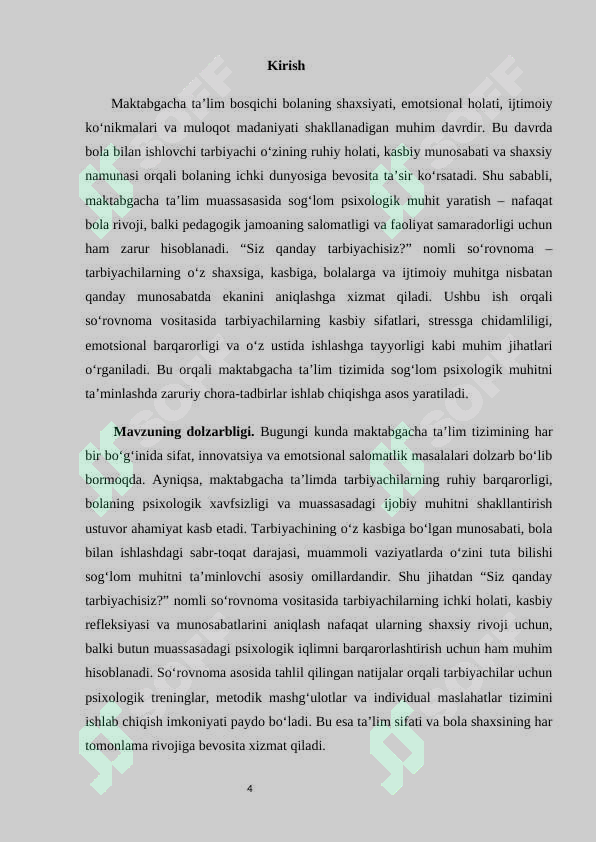 Kirish

Maktabgacha ta'lim bosqichi bolaning shaxsiyati, emotsional holati, ijtimoiy ko'nikmalari va muloqot madaniyati shakllanadigan muhim davrdir. Bu davrda bola bilan ishlovchi tarbiyachi o'zining ruhiy holati, kasbiy munosabati va shaxsiy namunasi orqali bolaning ichki dunyosiga bevosita ta'sir ko'rsatadi. Shu sababli, maktabgacha ta'lim muassasasida sog'lom psixologik muhit yaratish – nafaqat bola rivoji, balki pedagogik jamoaning salomatligi va faoliyat samaradorligi uchun ham zarur hisoblanadi. "Siz qanday tarbiyachisiz?" nomli so'rovnoma – tarbiyachilarning o'z shaxsiga, kasbiga, bolalarga va ijtimoiy muhitga nisbatan qanday munosabatda ekanini aniqlashga xizmat qiladi. Ushbu ish orqali so'rovnoma vositasida tarbiyachilarning kasbiy sifatlari, stressga chidamliligi, emotsional barqarorligi va o'z ustida ishlashga tayyorligi kabi muhim jihatlari o'rganiladi. Bu orqali maktabgacha ta'lim tizimida sog'lom psixologik muhitni ta'minlashda zaruriy chora-tadbirlar ishlab chiqishga asos yaratiladi.

Mavzuning dolzarbligi. Bugungi kunda maktabgacha ta'lim tizimining har bir bo'g'inida sifat, innovatsiya va emotsional salomatlik masalalari dolzarb bo'lib bormoqda. Ayniqsa, maktabgacha ta'limda tarbiyachilarning ruhiy barqarorligi, bolaning psixologik xavfsizligi va muassasadagi ijobiy muhitni shakllantirish ustuvor ahamiyat kasb etadi. Tarbiyachining o'z kasbiga bo'lgan munosabati, bola bilan ishlashdagi sabr-toqat darajasi, muammoli vaziyatlarda o'zini tuta bilishi sog'lom muhitni ta'minlovchi asosiy omillardandir. Shu jihatdan "Siz qanday tarbiyachisiz?" nomli so'rovnoma vositasida tarbiyachilarning ichki holati, kasbiy refleksiyasi va munosabatlarini aniqlash nafaqat ularning shaxsiy rivoji uchun, balki butun muassasadagi psixologik iqlimni barqarorlashtirish uchun ham muhim hisoblanadi. So'rovnoma asosida tahlil qilingan natijalar orqali tarbiyachilar uchun psixologik treninglar, metodik mashg'ulotlar va individual maslahatlar tizimini ishlab chiqish imkoniyati paydo bo'ladi. Bu esa ta'lim sifati va bola shaxsining har tomonlama rivojiga bevosita xizmat qiladi.

4

SOFF